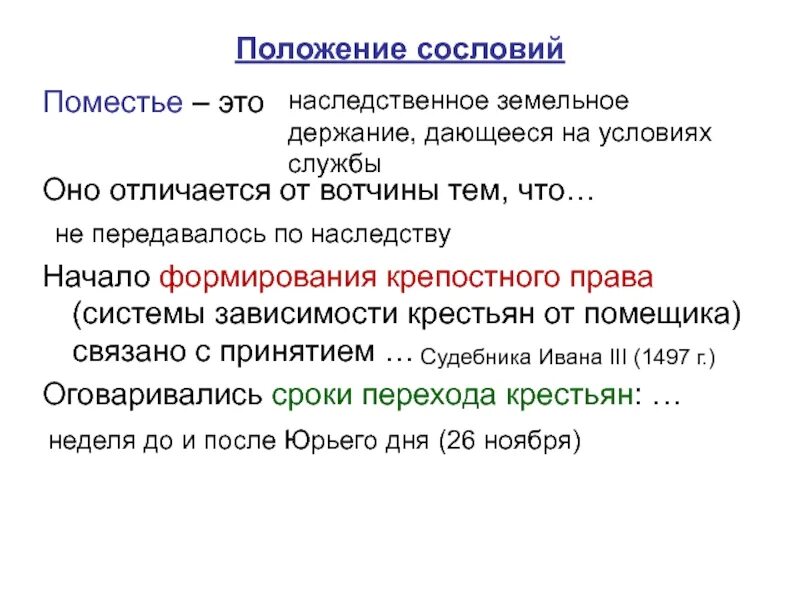 Положение сословий

Поместье – это наследственное земельное держание, дающееся на условиях службы

Оно отличается от вотчины тем, что…

не передавалось по наследству

Начало формирования крепостного права (системы зависимости крестьян от помещика) связано с принятием … Судебника Ивана III (1497 г.)

Оговаривались сроки перехода крестьян: …

неделя до и после Юрьего дня (26 ноября)